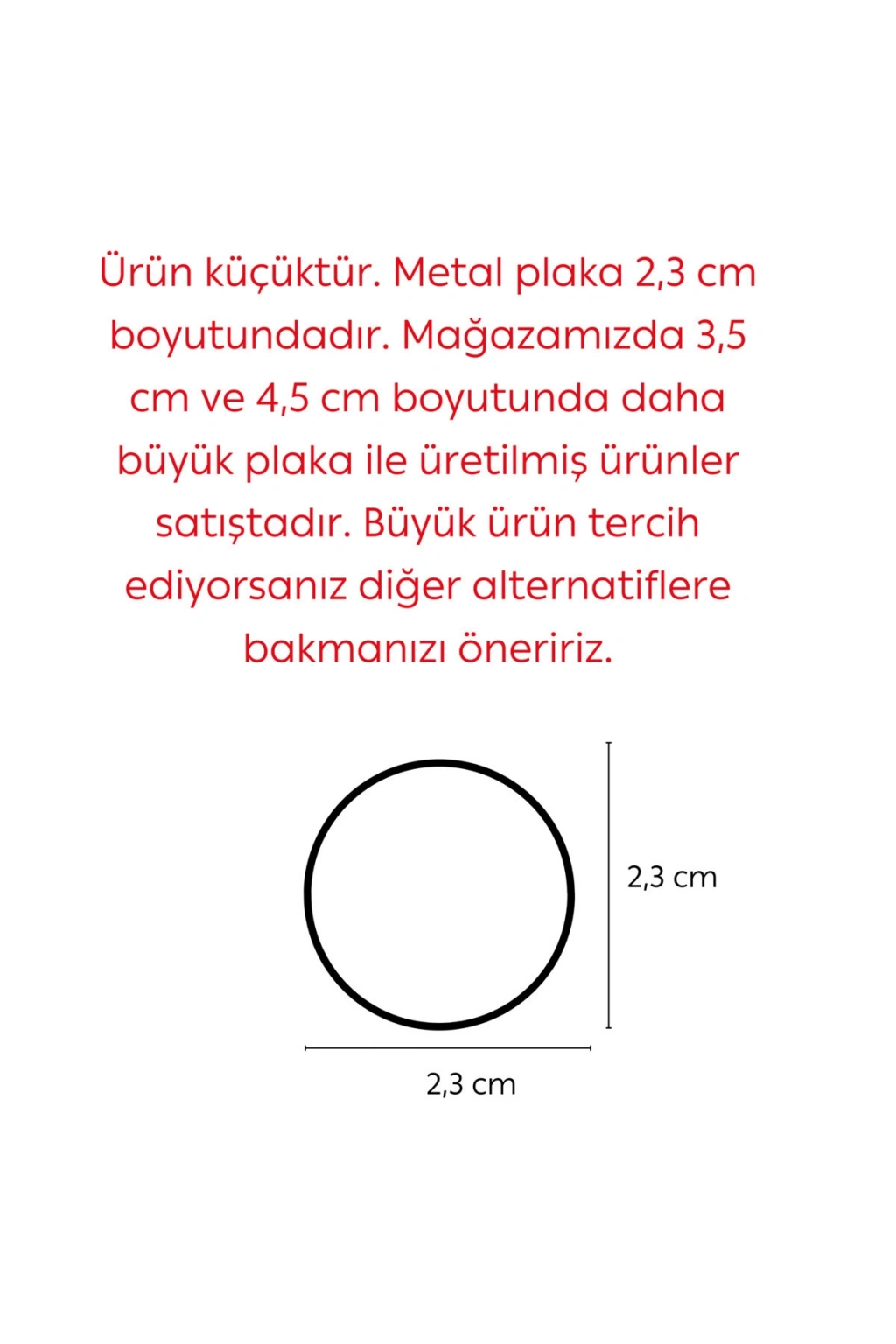 Ürün küçüktür. Metal plaka 2,3 cm boyutundadır. Mağazamızda 3,5 cm ve 4,5 cm boyutunda daha büyük plaka ile üretilmiş ürünler satıştadır. Büyük ürün tercih ediyorsanız diğer alternatiflere bakmanızı öneririz.

2,3 cm

2,3 cm